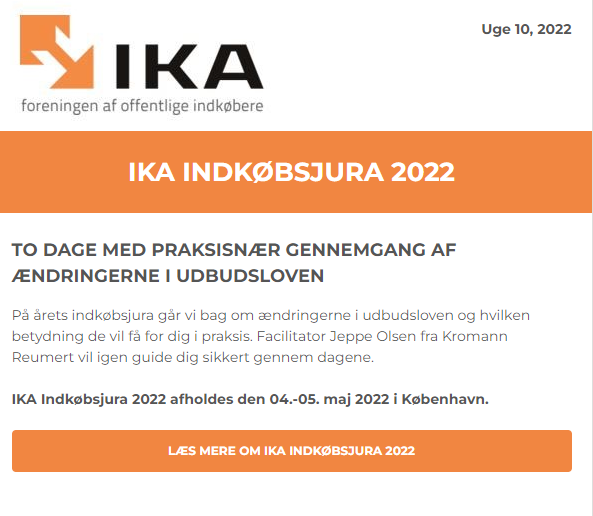 IKA
foreningen af offentlige indkøbere

Uge 10, 2022

IKA INDKØBSJURA 2022

TO DAGE MED PRAKSISNÆR GENNEMGANG AF ÆNDRINGERNE I UDBUDSLOVEN

På årets indkøbsjura går vi bag om ændringerne i udbudsloven og hvilken betydning de vil få for dig i praksis. Facilitator Jeppe Olsen fra Kromann Reumert vil igen guide dig sikkert gennem dagene.

IKA Indkøbsjura 2022 afholdes den 04.-05. maj 2022 i København.

LÆS MERE OM IKA INDKØBSJURA 2022